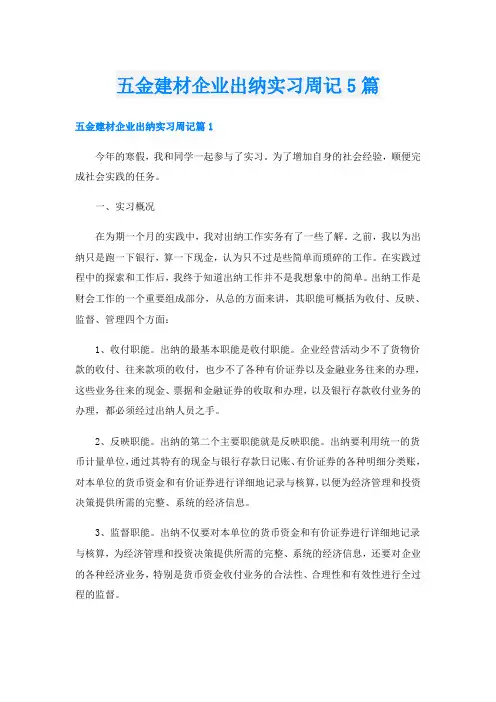 五金建材企业出纳实习周记5篇

五金建材企业出纳实习周记篇1

今年的寒假，我和同学一起参与了实习。为了增加自身的社会经验，顺便完成社会实践的任务。

一、实习概况

在为期一个月的实践中，我对出纳工作实务有了一些了解。之前，我以为出纳只是跑一下银行，算一下现金，认为只不过是些简单而琐碎的工作。在实践过程中的探索和工作后，我终于知道出纳工作并不是我想象中的简单。出纳工作是财会工作的一个重要组成部分，从总的方面来讲，其职能可概括为收付、反映、监督、管理四个方面：

1、收付职能。出纳的最基本职能是收付职能。企业经营活动少不了货物价款的收付、往来款项的收付，也少不了各种有价证券以及金融业务往来的办理，这些业务往来的现金、票据和金融证券的收取和办理，以及银行存款收付业务的办理，都必须经过出纳人员之手。

2、反映职能。出纳的第二个主要职能就是反映职能。出纳要利用统一的货币计量单位，通过其特有的现金与银行存款日记账、有价证券的各种明细分类账，对本单位的货币资金和有价证券进行详细地记录与核算，以便为经济管理和投资决策提供所需的完整、系统的经济信息。

3、监督职能。出纳不仅要对本单位的货币资金和有价证券进行详细地记录与核算，为经济管理和投资决策提供所需的完整、系统的经济信息，还要对企业的各种经济业务，特别是货币资金收付业务的合法性、合理性和有效性进行全过程的监督。